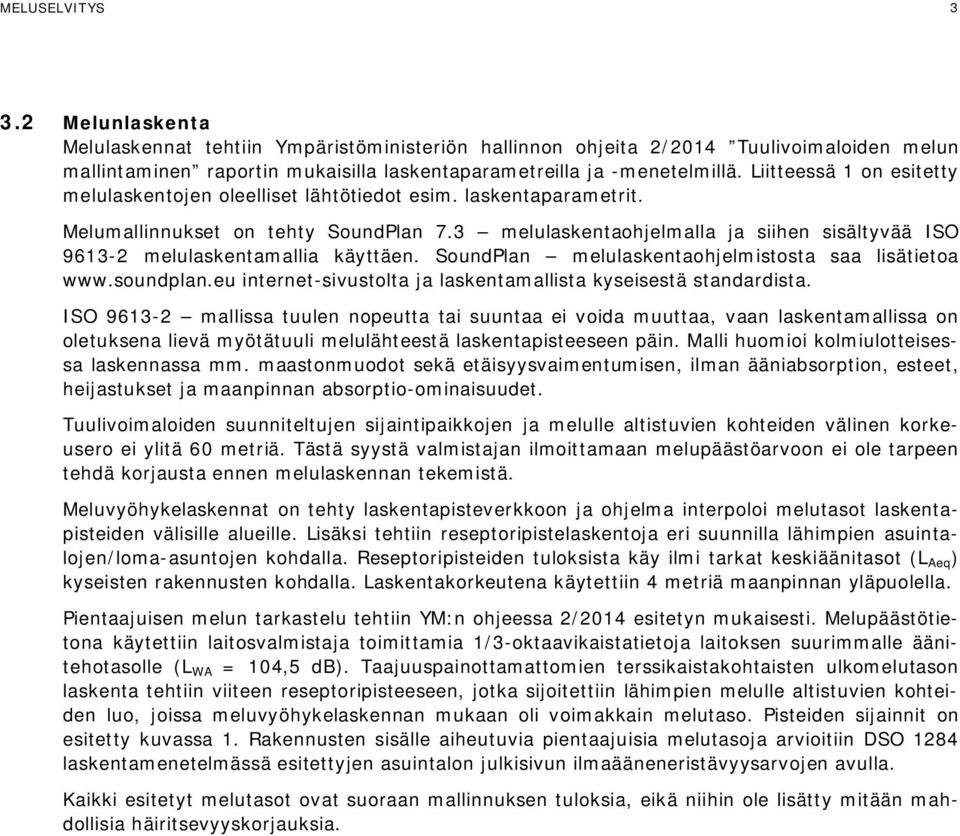 MELUSELVITYS 3

3.2 Melunlaskenta
Melulaskennat tehtiin Ympäristöministeriön hallinnon ohjeita 2/2014 ”Tuulivoimaloiden melun mallintaminen” raportin mukaisilla laskentaparametreilla ja -menetelmillä. Liitteessä 1 on esitetty melulaskentojen oleelliset lähtötiedot esim. laskentaparametrit.

Melumallinnukset on tehty SoundPlan 7.3 – melulaskentaohjelmalla ja siihen sisältyvää ISO 9613-2 melulaskentamallia käyttäen. SoundPlan – melulaskentaohjelmistosta saa lisätietoa www.soundplan.eu internet-sivustolta ja laskentamallista kyseisestä standardista.

ISO 9613-2 – mallissa tuulen nopeutta tai suuntaa ei voida muuttaa, vaan laskentamallissa on oletuksena lievä myötätuuli melulähteestä laskentapisteeseen päin. Malli huomioi kolmiulotteisessa laskennassa mm. maastonmuodot sekä etäisyysvaimentumisen, ilman ääniabsorption, esteet, heijastukset ja maanpinnan absorptio-ominaisuudet.

Tuulivoimaloiden suunniteltujen sijaintipaikkojen ja melulle altistuvien kohteiden välinen korkeusero ei ylitä 60 metriä. Tästä syystä valmistajan ilmoittamaan melupäästöarvoon ei ole tarpeen tehdä korjausta ennen melulaskennan tekemistä.

Meluvyöhykelaskennat on tehty laskentapisteverkkoon ja ohjelma interpoloi melutasot laskentapisteiden välisille alueille. Lisäksi tehtiin reseptoripistelaskentoja eri suunnilla lähimpien asuintalojen/loma-asuntojen kohdalla. Reseptoripisteiden tuloksista käy ilmi tarkat keskiäänitasot ($L_{Aeq}$) kyseisten rakennusten kohdalla. Laskentakorkeutena käytettiin 4 metriä maanpinnan yläpuolella.

Pientaajuisen melun tarkastelu tehtiin YM:n ohjeessa 2/2014 esitetyn mukaisesti. Melupäästötietona käytettiin laitosvalmistaja toimittamia 1/3-oktaavikaistatietoja laitoksen suurimmalle äänitehotasolle ($L_{WA}$ = 104,5 dB). Taajuuspainottamattomien terssikaistakohtaisten ulkomelutason laskenta tehtiin viiteen reseptoripisteeseen, jotka sijoitettiin lähimpien melulle altistuvien kohteiden luo, joissa meluvyöhykelaskennan mukaan oli voimakkain melutaso. Pisteiden sijainnit on esitetty kuvassa 1. Rakennusten sisälle aiheutuvia pientaajuisia melutasoja arvioitiin DSO 1284 laskentamenetelmässä esitettyjen asuintalon julkisivun ilmaääneneristävyysarvojen avulla.

Kaikki esitetyt melutasot ovat suoraan mallinnuksen tuloksia, eikä niihin ole lisätty mitään mahdollisia häiritsevyyskorjauksia.